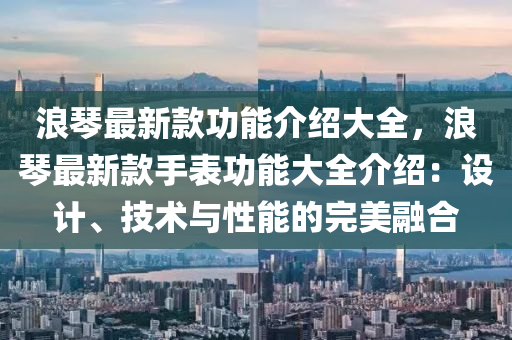 浪琴最新款功能介绍大全，浪琴最新款手表功能大全介绍：设计、技术与性能的完美融合